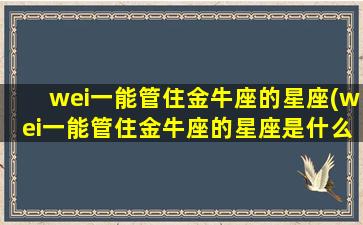 wei一能管住金牛座的星座(wei一能管住金牛座的星座是什么